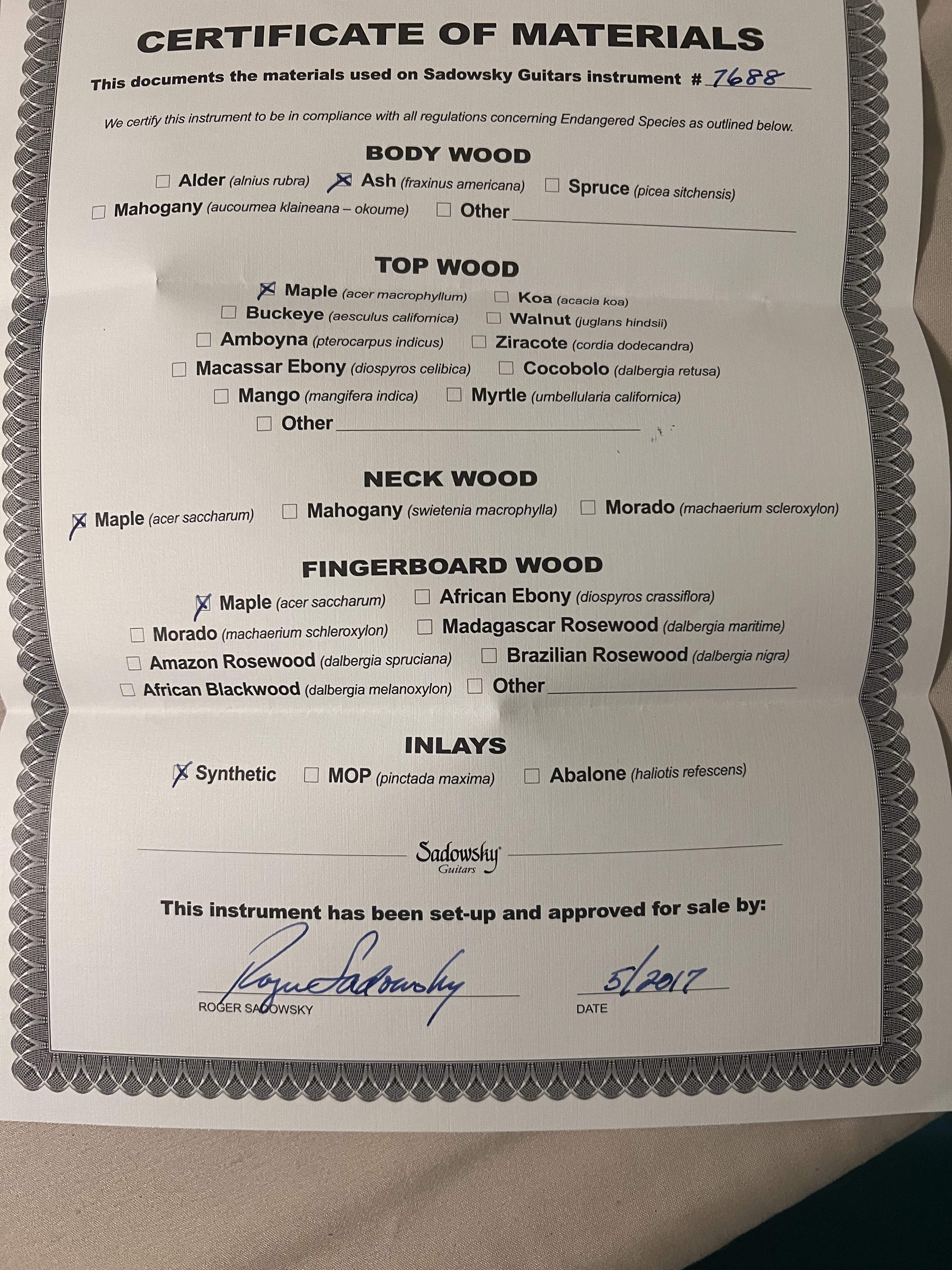 CERTIFICATE OF MATERIALS

This documents the materials used on Sadowsky Guitars instrument # 7688

We certify this instrument to be in compliance with all regulations concerning Endangered Species as outlined below.

BODY WOOD

☐ Alder (alnius rubra) ☑ Ash (fraxinus americana) ☐ Spruce (picea sitchensis)
☐ Mahogany (aucoumea klaineana – okoume) ☐ Other ____

TOP WOOD

☑ Maple (acer macrophyllum) ☐ Koa (acacia koa)
☐ Buckeye (aesculus californica) ☐ Walnut (juglans hindsii)
☐ Amboyna (pterocarpus indicus) ☐ Ziracote (cordia dodecandra)
☐ Macassar Ebony (diospyros celibica) ☐ Cocobolo (dalbergia retusa)
☐ Mango (mangifera indica) ☐ Myrtle (umbellularia californica)
☐ Other ____

NECK WOOD

☑ Maple (acer saccharum) ☐ Mahogany (swietenia macrophylla) ☐ Morado (machaerium scleroxylon)

FINGERBOARD WOOD

☑ Maple (acer saccharum) ☐ African Ebony (diospyros crassiflora)
☐ Morado (machaerium schleroxylon) ☐ Madagascar Rosewood (dalbergia maritime)
☐ Amazon Rosewood (dalbergia spruciana) ☐ Brazilian Rosewood (dalbergia nigra)
☐ African Blackwood (dalbergia melanoxylon) ☐ Other ____

INLAYS

☑ Synthetic ☐ MOP (pinctada maxima) ☐ Abalone (haliotis refescens)

Sadowsky
Guitars

This instrument has been set-up and approved for sale by:

Roger Sadowsky
ROGER SADOWSKY

5/2017
DATE